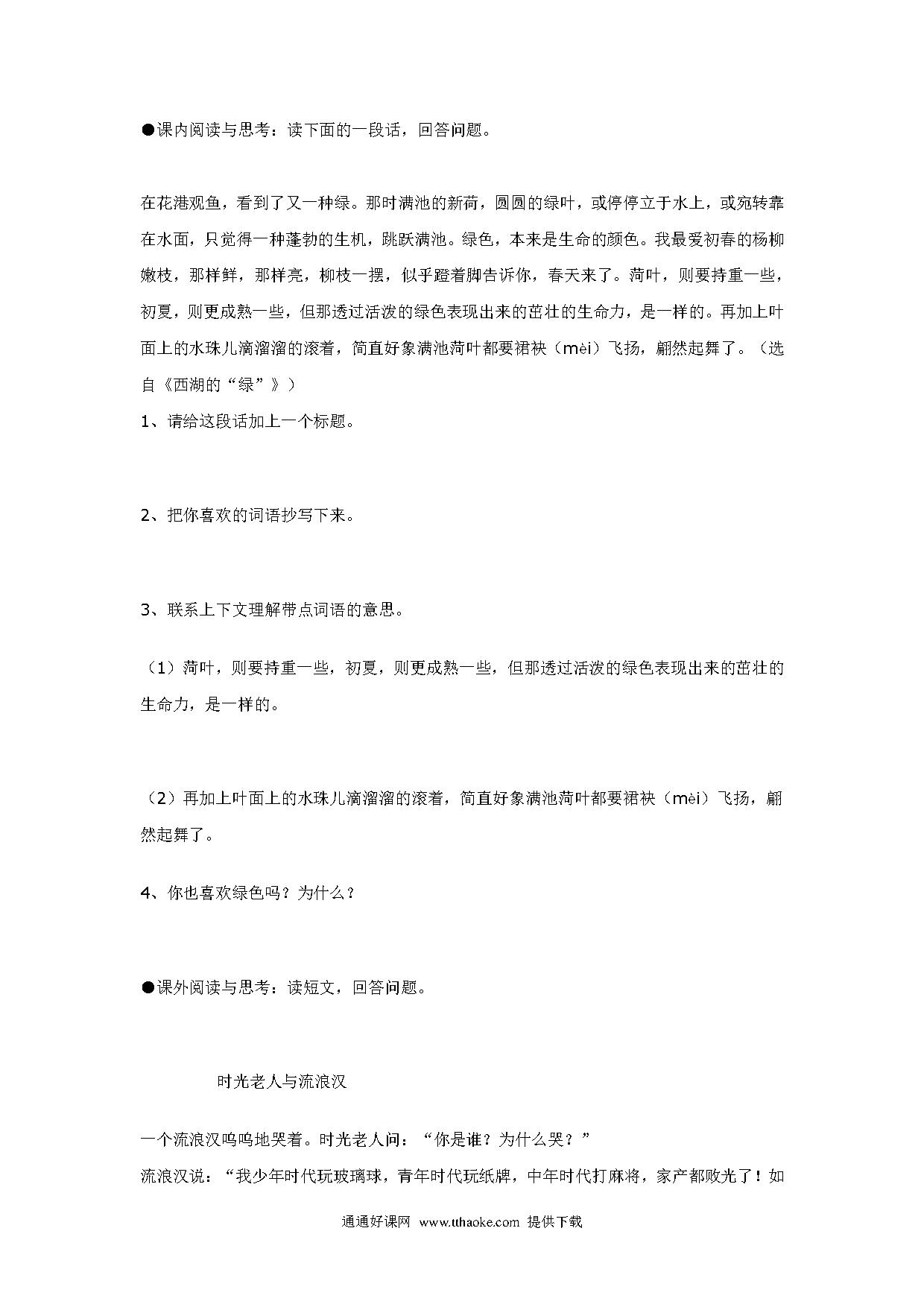 ●课内阅读与思考：读下面的一段话，回答问题。

在花港观鱼，看到了又一种绿。那时满池的新荷，圆圆的绿叶，或停停立于水上，或宛转靠在水面，只觉得一种蓬勃的生机，跳跃满池。绿色，本来是生命的颜色。我最爱初春的杨柳嫩枝，那样鲜，那样亮，柳枝一摆，似乎蹬着脚告诉你，春天来了。荷叶，则要持重一些，初夏，则更成熟一些，但那透过活泼的绿色表现出来的茁壮的生命力，是一样的。再加上叶面上的水珠儿滴溜溜的滚着，简直好象满池荷叶都要裙袂（mèi）飞扬，翩然起舞了。（选自《西湖的“绿”》）

1、请给这段话加上一个标题。

2、把你喜欢的词语抄写下来。

3、联系上下文理解带点词语的意思。

（1）荷叶，则要持重一些，初夏，则更成熟一些，但那透过活泼的绿色表现出来的茁壮的生命力，是一样的。

（2）再加上叶面上的水珠儿滴溜溜的滚着，简直好象满池荷叶都要裙袂（mèi）飞扬，翩然起舞了。

4、你也喜欢绿色吗？为什么？

●课外阅读与思考：读短文，回答问题。

时光老人与流浪汉

一个流浪汉呜呜地哭着。时光老人问：“你是谁？为什么哭？”
流浪汉说：“我少年时代玩玻璃球，青年时代玩纸牌，中年时代打麻将，家产都败光了！如

通通好课网 www.tthaoke.com 提供下载